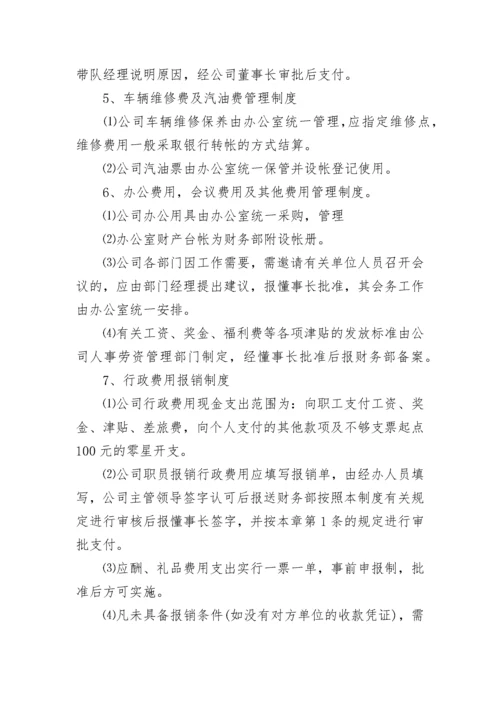 带队经理说明原因，经公司董事长审批后支付。

5、车辆维修费及汽油费管理制度

⑴公司车辆维修保养由办公室统一管理，应指定维修点，维修费用一般采取银行转帐的方式结算。

⑵公司汽油票由办公室统一保管并设帐登记使用。

6、办公费用，会议费用及其他费用管理制度。

⑴公司办公用具由办公室统一采购，管理

⑵办公室财产台帐为财务部附设帐册。

⑶公司各部门因工作需要，需邀请有关单位人员召开会议的，应由部门经理提出建议，报懂事长批准，其会务工作由办公室统一安排。

⑷有关工资、奖金、福利费等各项津贴的发放标准由公司人事劳资管理部门制定，经懂事长批准后报财务部备案。

7、行政费用报销制度

⑴公司行政费用现金支出范围为：向职工支付工资、奖金、津贴、差旅费，向个人支付的其他款项及不够支票起点100元的零星开支。

⑵公司职员报销行政费用应填写报销单，由经办人员填写，公司主管领导签字认可后报送财务部按照本制度有关规定进行审核后报懂事长签字，并按本章第1条的规定进行审批支付。

⑶应酬、礼品费用支出实行一票一单，事前申报制，批准后方可实施。

⑷凡未具备报销条件(如没有对方单位的收款凭证)，需